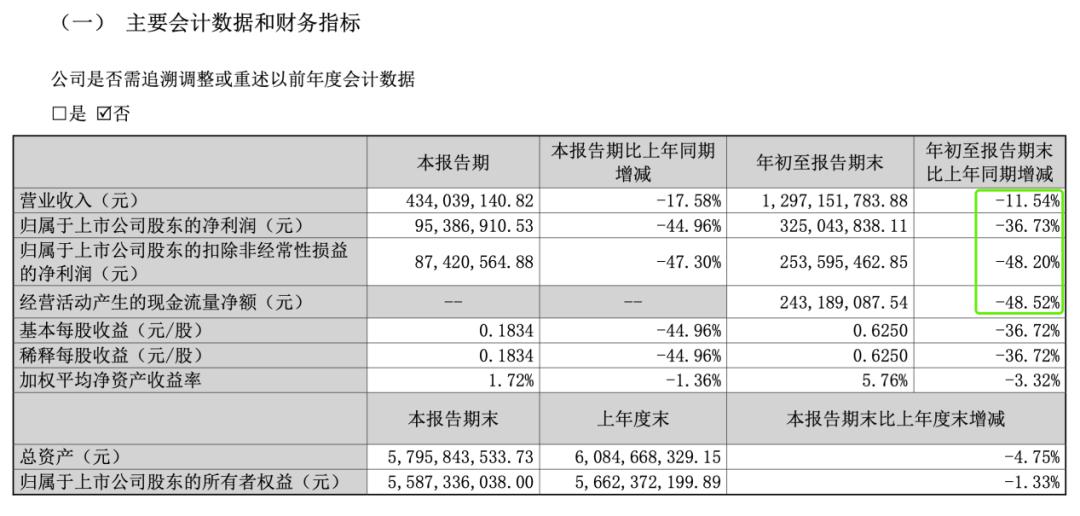 （一） 主要会计数据和财务指标

公司是否需追溯调整或重述以前年度会计数据

□是 ☑否

|  | 本报告期 | 本报告期比上年同期增减 | 年初至报告期末 | 年初至报告期末比上年同期增减 |
|---|---|---|---|---|
| 营业收入（元） | 434,039,140.82 | -17.58% | 1,297,151,783.88 | -11.54% |
| 归属于上市公司股东的净利润（元） | 95,386,910.53 | -44.96% | 325,043,838.11 | -36.73% |
| 归属于上市公司股东的扣除非经常性损益的净利润（元） | 87,420,564.88 | -47.30% | 253,595,462.85 | -48.20% |
| 经营活动产生的现金流量净额（元） | -- | -- | 243,189,087.54 | -48.52% |
| 基本每股收益（元/股） | 0.1834 | -44.96% | 0.6250 | -36.72% |
| 稀释每股收益（元/股） | 0.1834 | -44.96% | 0.6250 | -36.72% |
| 加权平均净资产收益率 | 1.72% | -1.36% | 5.76% | -3.32% |
|  | 本报告期末 | 上年度末 | 本报告期末比上年度末增减 | |
| 总资产（元） | 5,795,843,533.73 | 6,084,668,329.15 | -4.75% | |
| 归属于上市公司股东的所有者权益（元） | 5,587,336,038.00 | 5,662,372,199.89 | -1.33% | |